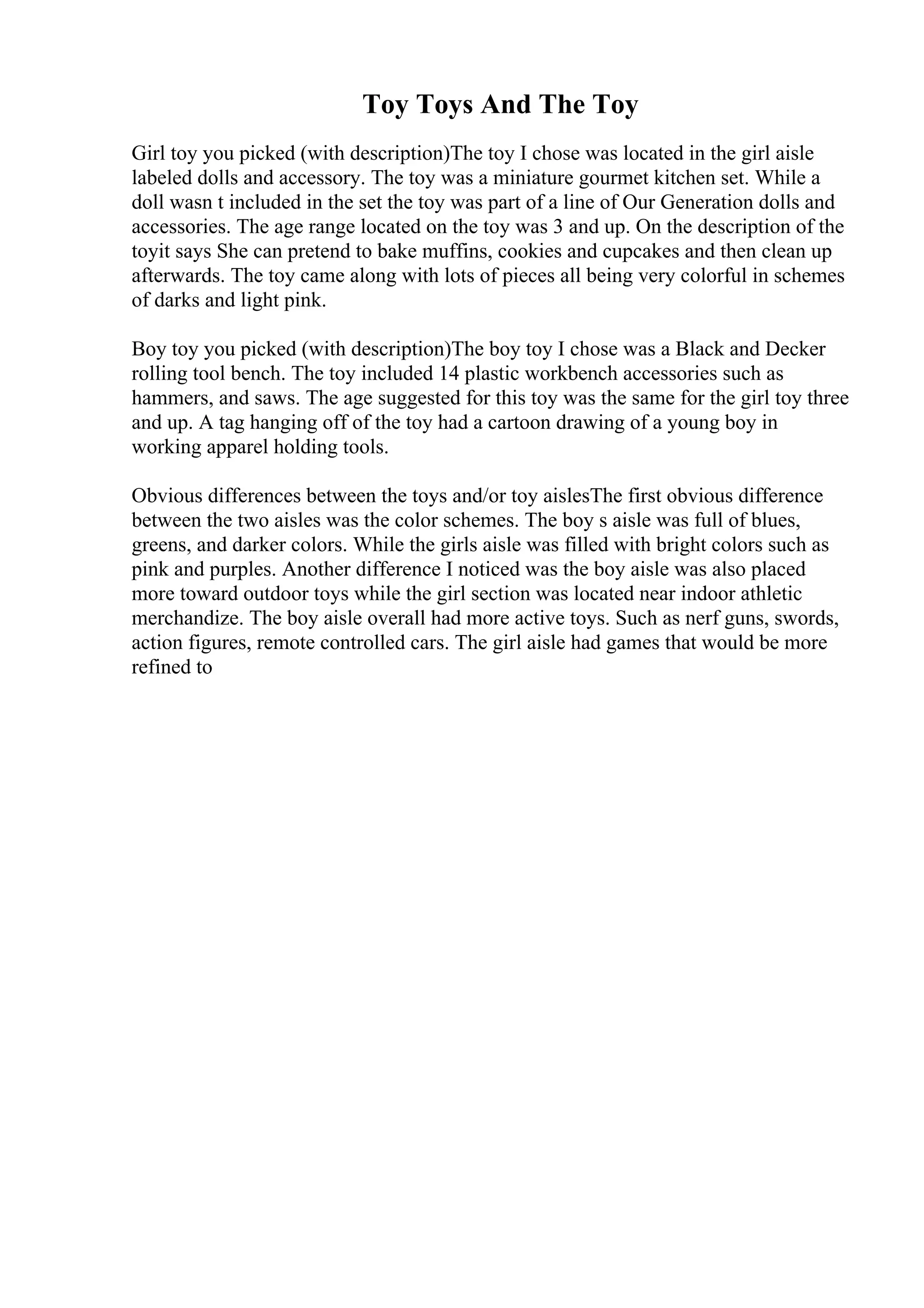 Toy Toys And The Toy

Girl toy you picked (with description)The toy I chose was located in the girl aisle labeled dolls and accessory. The toy was a miniature gourmet kitchen set. While a doll wasn t included in the set the toy was part of a line of Our Generation dolls and accessories. The age range located on the toy was 3 and up. On the description of the toyit says She can pretend to bake muffins, cookies and cupcakes and then clean up afterwards. The toy came along with lots of pieces all being very colorful in schemes of darks and light pink.

Boy toy you picked (with description)The boy toy I chose was a Black and Decker rolling tool bench. The toy included 14 plastic workbench accessories such as hammers, and saws. The age suggested for this toy was the same for the girl toy three and up. A tag hanging off of the toy had a cartoon drawing of a young boy in working apparel holding tools.

Obvious differences between the toys and/or toy aislesThe first obvious difference between the two aisles was the color schemes. The boy s aisle was full of blues, greens, and darker colors. While the girls aisle was filled with bright colors such as pink and purples. Another difference I noticed was the boy aisle was also placed more toward outdoor toys while the girl section was located near indoor athletic merchandize. The boy aisle overall had more active toys. Such as nerf guns, swords, action figures, remote controlled cars. The girl aisle had games that would be more refined to